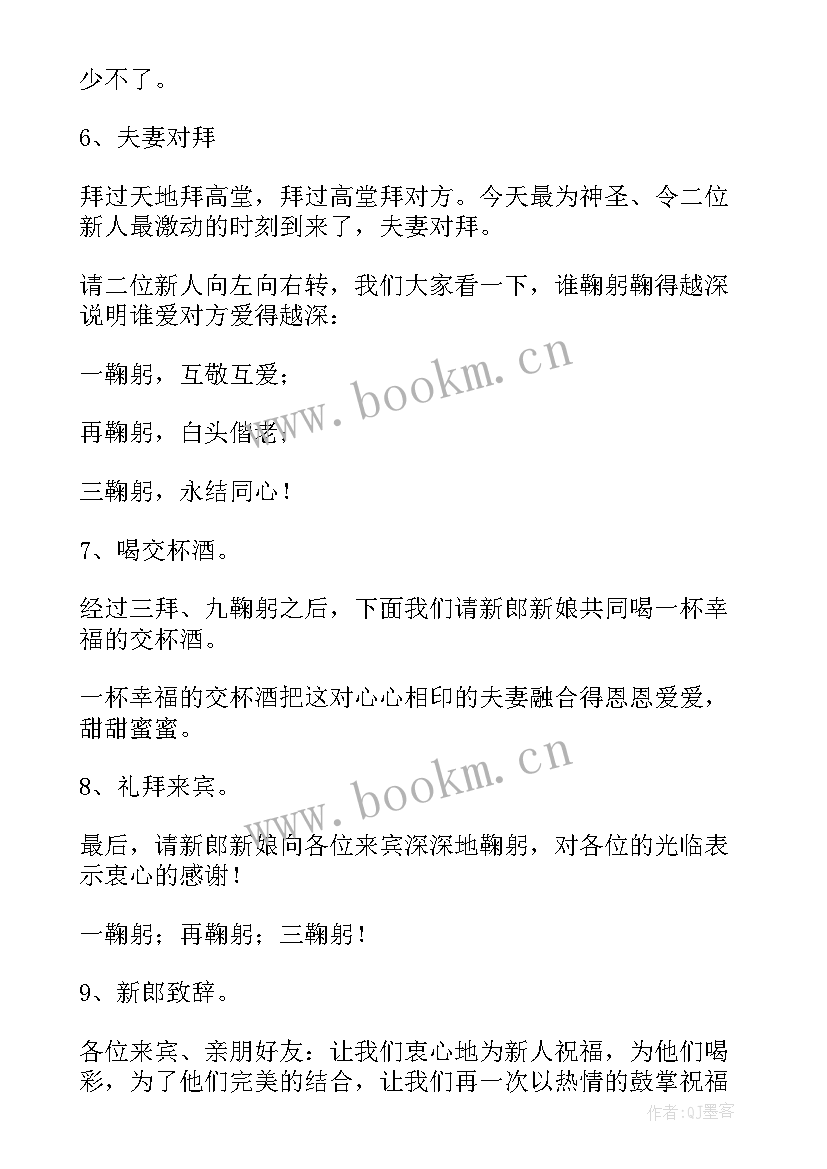 少不了。

6、夫妻对拜

拜过天地拜高堂，拜过高堂拜对方。今天最为神圣、令二位新人最激动的时刻到来了，夫妻对拜。

请二位新人向左向右转，我们大家看一下，谁鞠躬鞠得越深说明谁爱对方爱得越深：

一鞠躬，互敬互爱；

再鞠躬，白头偕老；

三鞠躬，永结同心！

7、喝交杯酒。

经过三拜、九鞠躬之后，下面我们请新郎新娘共同喝一杯幸福的交杯酒。

一杯幸福的交杯酒把这对心心相印的夫妻融合得恩恩爱爱，甜甜蜜蜜。

8、礼拜来宾。

最后，请新郎新娘向各位来宾深深地鞠躬，对各位的光临表示衷心的感谢！

一鞠躬；再鞠躬；三鞠躬！

9、新郎致辞。

各位来宾、亲朋好友：让我们衷心地为新人祝福，为他们喝彩，为了他们完美的结合，让我们再一次以热情的鼓掌祝福

www.bookm.cn
www.bookm.cn
作者:QJ墨客